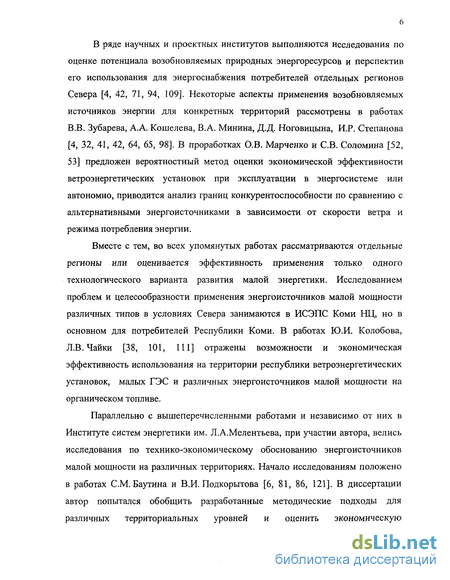 6

В ряде научных и проектных институтов выполняются исследования по оценке потенциала возобновляемых природных энергоресурсов и перспектив его использования для энергоснабжения потребителей отдельных регионов Севера [4, 42, 71, 94, 109]. Некоторые аспекты применения возобновляемых источников энергии для конкретных территорий рассмотрены в работах В.В. Зубарева, А.А. Кошелева, В.А. Минина, Д.Д. Ноговицына, И.Р. Степанова [4, 32, 41, 42, 64, 65, 98]. В проработках О.В. Марченко и С.В. Соломина [52, 53] предложен вероятностный метод оценки экономической эффективности ветроэнергетических установок при эксплуатации в энергосистеме или автономно, приводится анализ границ конкурентоспособности по сравнению с альтернативными энергоисточниками в зависимости от скорости ветра и режима потребления энергии.

Вместе с тем, во всех упомянутых работах рассматриваются отдельные регионы или оценивается эффективность применения только одного технологического варианта развития малой энергетики. Исследованием проблем и целесообразности применения энергоисточников малой мощности различных типов в условиях Севера занимаются в ИСЭПС Коми НЦ, но в основном для потребителей Республики Коми. В работах Ю.И. Колобова, Л.В. Чайки [38, 101, 111] отражены возможности и экономическая эффективность использования на территории республики ветроэнергетических установок, малых ГЭС и различных энергоисточников малой мощности на органическом топливе.

Параллельно с вышеперечисленными работами и независимо от них в Институте систем энергетики им. Л.А.Мелентьева, при участии автора, велись исследования по технико-экономическому обоснованию энергоисточников малой мощности на различных территориях. Начало исследованиям положено в работах С.М. Баутина и В.И. Подкорытова [6, 81, 86, 121]. В диссертации автор попытался обобщить разработанные методические подходы для различных территориальных уровней и оценить экономическую

dsLib.net
библиотека диссертаций